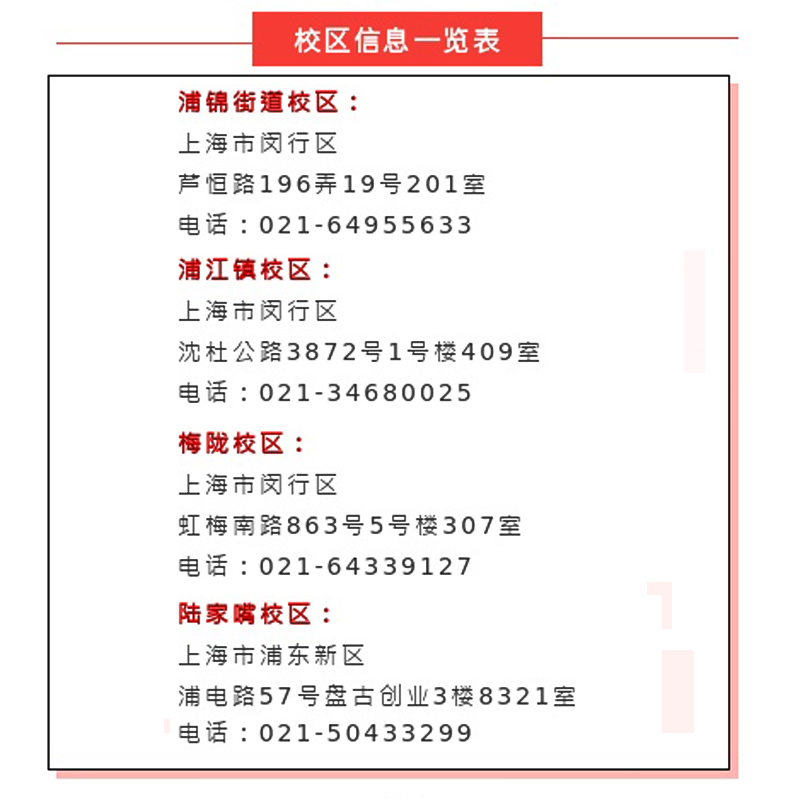 校区信息一览表

浦锦街道校区：
上海市闵行区
芦恒路196弄19号201室
电话：021-64955633

浦江镇校区：
上海市闵行区
沈杜公路3872号1号楼409室
电话：021-34680025

梅陇校区：
上海市闵行区
虹梅南路863号5号楼307室
电话：021-64339127

陆家嘴校区：
上海市浦东新区
浦电路57号盘古创业3楼8321室
电话：021-50433299